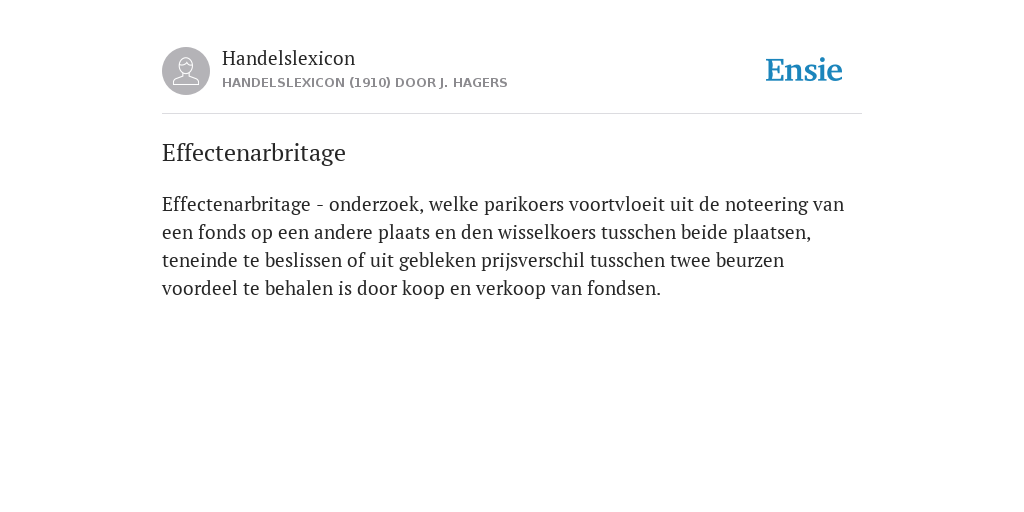 Handelslexicon
HANDELSLEXICON (1910) DOOR J. HAGERS

Ensie

Effectenarbritage

Effectenarbritage - onderzoek, welke parikoers voortvloeit uit de noteering van een fonds op een andere plaats en den wisselkoers tusschen beide plaatsen, teneinde te beslissen of uit gebleken prijsverschil tusschen twee beurzen voordeel te behalen is door koop en verkoop van fondsen.